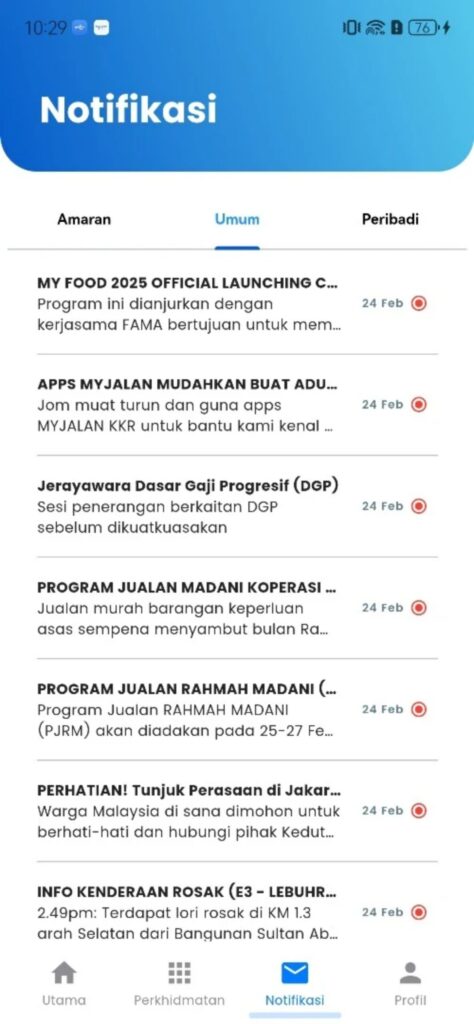 10:29 76

Notifikasi

Amaran
Umum
Peribadi

MY FOOD 2025 OFFICIAL LAUNCHING C...
Program ini dianjurkan dengan kerjasama FAMA bertujuan untuk mem...
24 Feb

APPS MYJALAN MUDAHKAN BUAT ADU...
Jom muat turun dan guna apps MYJALAN KKR untuk bantu kami kenal ...
24 Feb

Jerayawara Dasar Gaji Progresif (DGP)
Sesi penerangan berkaitan DGP sebelum dikuatkuasakan
24 Feb

PROGRAM JUALAN MADANI KOPERASI ...
Jualan murah barangan keperluan asas sempena menyambut bulan Ra...
24 Feb

PROGRAM JUALAN RAHMAH MADANI (...
Program Jualan RAHMAH MADANI (PJRM) akan diadakan pada 25-27 Fe...
24 Feb

PERHATIAN! Tunjuk Perasaan di Jakar...
Warga Malaysia di sana dimohon untuk berhati-hati dan hubungi pihak Kedut...
24 Feb

INFO KENDERAAN ROSAK (E3 - LEBUHR...
2.49pm: Terdapat lori rosak di KM 1.3 arah Selatan dari Bangunan Sultan Ab...
24 Feb

Utama
Perkhidmatan
Notifikasi
Profil